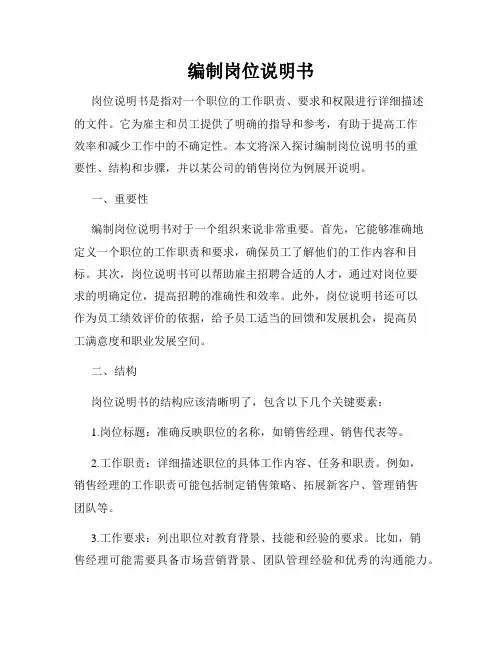 编制岗位说明书

岗位说明书是指对一个职位的工作职责、要求和权限进行详细描述的文件。它为雇主和员工提供了明确的指导和参考，有助于提高工作效率和减少工作中的不确定性。本文将深入探讨编制岗位说明书的重要性、结构和步骤，并以某公司的销售岗位为例展开说明。

一、重要性

编制岗位说明书对于一个组织来说非常重要。首先，它能够准确地定义一个职位的工作职责和要求，确保员工了解他们的工作内容和目标。其次，岗位说明书可以帮助雇主招聘合适的人才，通过对岗位要求的明确定位，提高招聘的准确性和效率。此外，岗位说明书还可以作为员工绩效评价的依据，给予员工适当的回馈和发展机会，提高员工满意度和职业发展空间。

二、结构

岗位说明书的结构应该清晰明了，包含以下几个关键要素：

1.岗位标题：准确反映职位的名称，如销售经理、销售代表等。

2.工作职责：详细描述职位的具体工作内容、任务和职责。例如，销售经理的工作职责可能包括制定销售策略、拓展新客户、管理销售团队等。

3.工作要求：列出职位对教育背景、技能和经验的要求。比如，销售经理可能需要具备市场营销背景、团队管理经验和优秀的沟通能力。